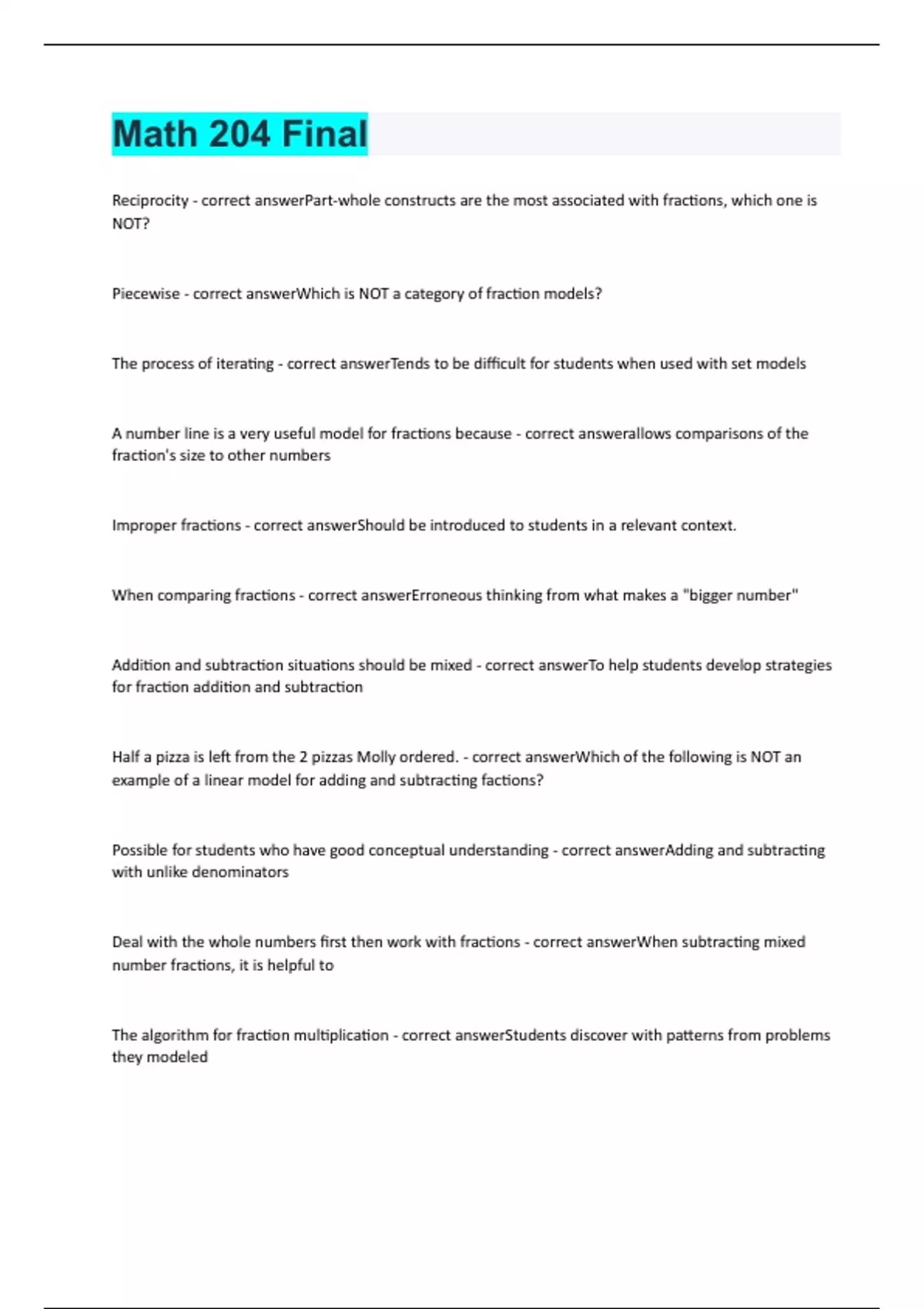 Math 204 Final

Reciprocity - correct answerPart-whole constructs are the most associated with fractions, which one is NOT?

Piecewise - correct answerWhich is NOT a category of fraction models?

The process of iterating - correct answerTends to be difficult for students when used with set models

A number line is a very useful model for fractions because - correct answerallows comparisons of the fraction's size to other numbers

Improper fractions - correct answerShould be introduced to students in a relevant context.

When comparing fractions - correct answerErroneous thinking from what makes a "bigger number"

Addition and subtraction situations should be mixed - correct answerTo help students develop strategies for fraction addition and subtraction

Half a pizza is left from the 2 pizzas Molly ordered. - correct answerWhich of the following is NOT an example of a linear model for adding and subtracting factions?

Possible for students who have good conceptual understanding - correct answerAdding and subtracting with unlike denominators

Deal with the whole numbers first then work with fractions - correct answerWhen subtracting mixed number fractions, it is helpful to

The algorithm for fraction multiplication - correct answerStudents discover with patterns from problems they modeled